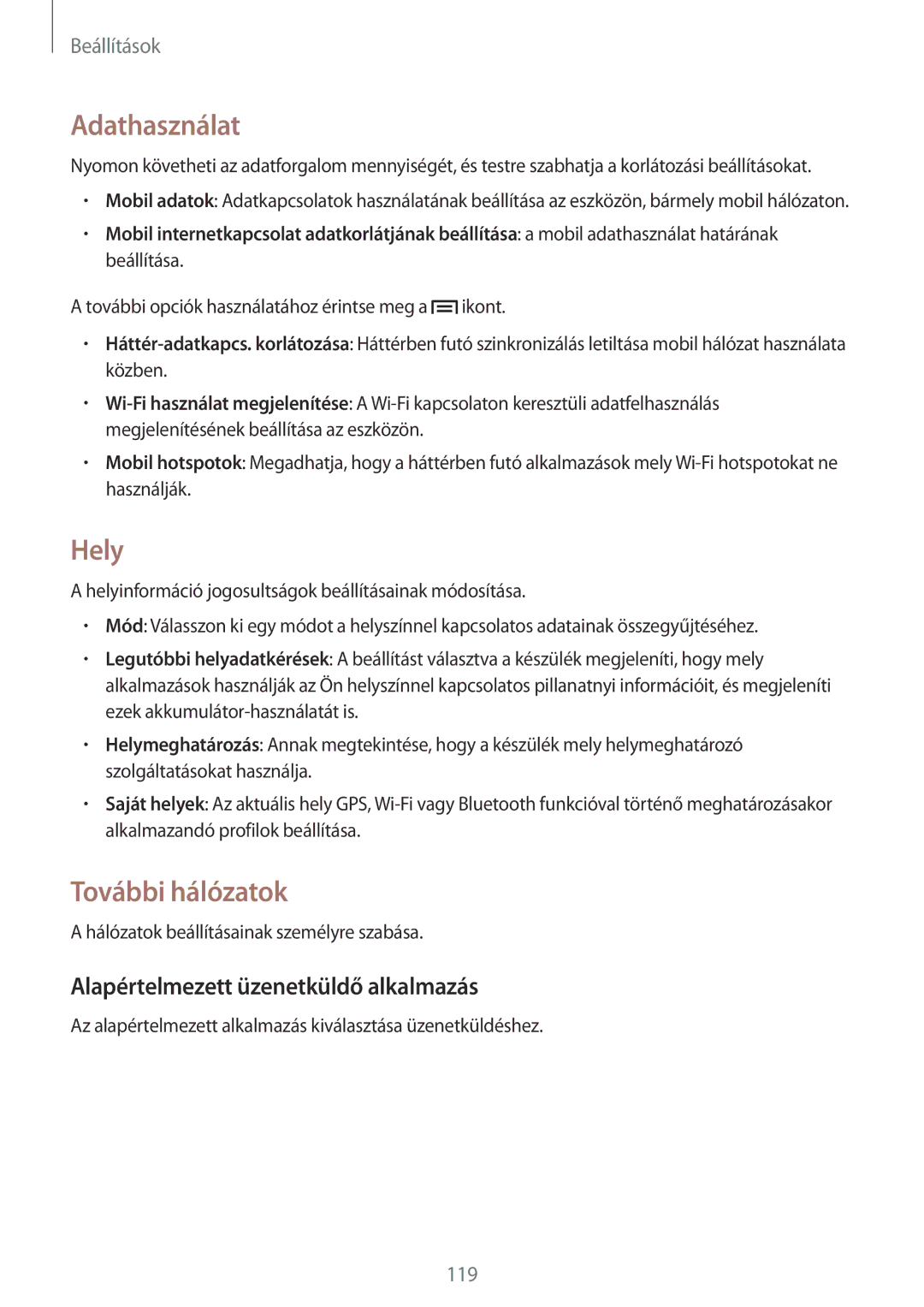 Beállítások

Adathasználat

Nyomon követheti az adatforgalom mennyiségét, és testre szabhatja a korlátozási beállításokat.

• Mobil adatok: Adatkapcsolatok használatának beállítása az eszközön, bármely mobil hálózaton.

• Mobil internetkapcsolat adatkorlátjának beállítása: a mobil adathasználat határának beállítása.

A további opciók használatához érintse meg a ikont.

• Háttér-adatkapcs. korlátozása: Háttérben futó szinkronizálás letiltása mobil hálózat használata közben.

• Wi-Fi használat megjelenítése: A Wi-Fi kapcsolaton keresztüli adatfelhasználás megjelenítésének beállítása az eszközön.

• Mobil hotspotok: Megadhatja, hogy a háttérben futó alkalmazások mely Wi-Fi hotspotokat ne használják.

Hely

A helyinformáció jogosultságok beállításainak módosítása.

• Mód: Válasszon ki egy módot a helyszínnel kapcsolatos adatainak összegyűjtéséhez.

• Legutóbbi helyadatkérések: A beállítást választva a készülék megjeleníti, hogy mely alkalmazások használják az Ön helyszínnel kapcsolatos pillanatnyi információit, és megjeleníti ezek akkumulátor-használatát is.

• Helymeghatározás: Annak megtekintése, hogy a készülék mely helymeghatározó szolgáltatásokat használja.

• Saját helyek: Az aktuális hely GPS, Wi-Fi vagy Bluetooth funkcióval történő meghatározásakor alkalmazandó profilok beállítása.

További hálózatok

A hálózatok beállításainak személyre szabása.

Alapértelmezett üzenetküldő alkalmazás

Az alapértelmezett alkalmazás kiválasztása üzenetküldéshez.

119